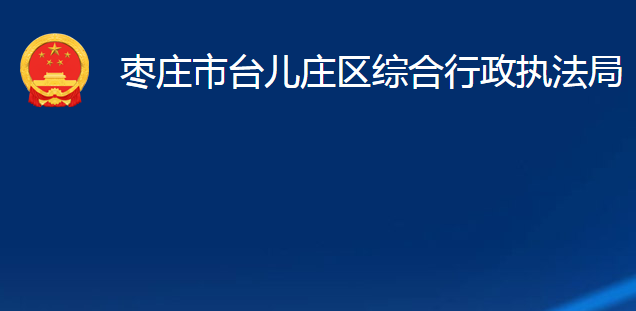 枣庄市台儿庄区综合行政执法局